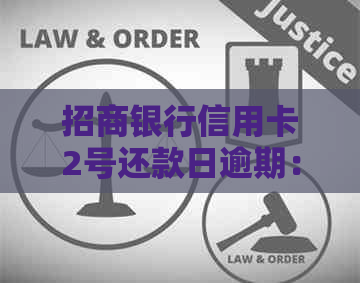 LAW & ORDER

Justice

招商银行信用卡2号还款日逾期：

LAW & ORDER